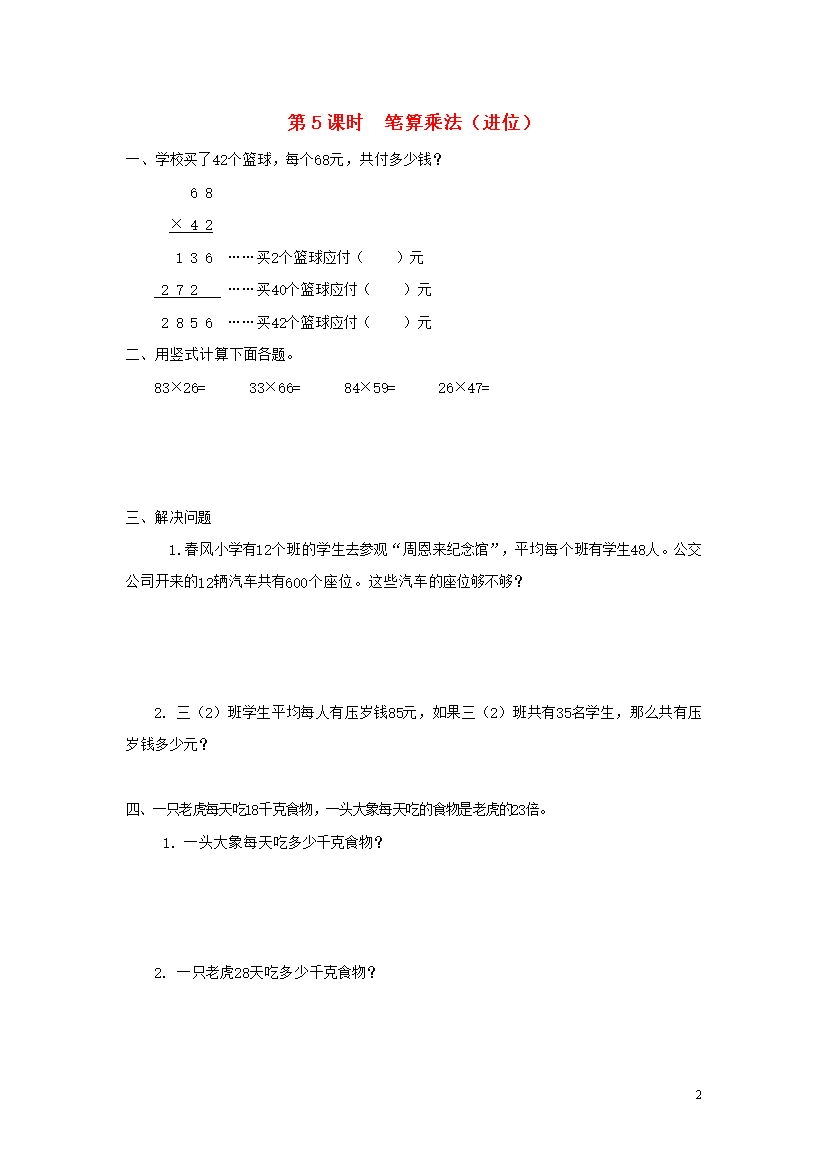 第 5 课时　笔算乘法（进位）

一、学校买了42个篮球，每个68元，共付多少钱？

6 8
× 4 2
1 3 6 ……买2个篮球应付（　　）元
2 7 2 ……买40个篮球应付（　　）元
2 8 5 6 ……买42个篮球应付（　　）元

二、用竖式计算下面各题。

83×26=　　33×66=　　84×59=　　26×47=

三、解决问题

1.春风小学有12个班的学生去参观“周恩来纪念馆”，平均每个班有学生48人。公交公司开来的12辆汽车共有600个座位。这些汽车的座位够不够？

2. 三（2）班学生平均每人有压岁钱85元，如果三（2）班共有35名学生，那么共有压岁钱多少元？

四、一只老虎每天吃18千克食物，一头大象每天吃的食物是老虎的23倍。

1. 一头大象每天吃多少千克食物？

2. 一只老虎28天吃多少千克食物？

2